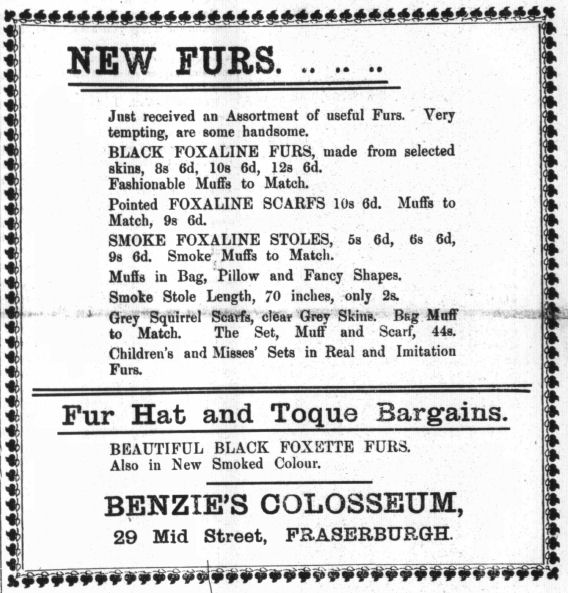 NEW FURS. .. .. ..

Just received an Assortment of useful Furs. Very tempting, are some handsome.

BLACK FOXALINE FURS, made from selected skins, 8s 6d, 10s 6d, 12s 6d.
Fashionable Muffs to Match.

Pointed FOXALINE SCARFS 10s 6d. Muffs to Match, 9s 6d.

SMOKE FOXALINE STOLES, 5s 6d, 6s 6d, 9s 6d. Smoke Muffs to Match.

Muffs in Bag, Pillow and Fancy Shapes.

Smoke Stole Length, 70 inches, only 2s.

Grey Squirrel Scarfs, clear Grey Skins. Bag Muff to Match. The Set, Muff and Scarf, 44s.

Children's and Misses' Sets in Real and Imitation Furs.

Fur Hat and Toque Bargains.

BEAUTIFUL BLACK FOXETTE FURS.
Also in New Smoked Colour.

BENZIE'S COLOSSEUM,
29 Mid Street, FRASERBURGH.